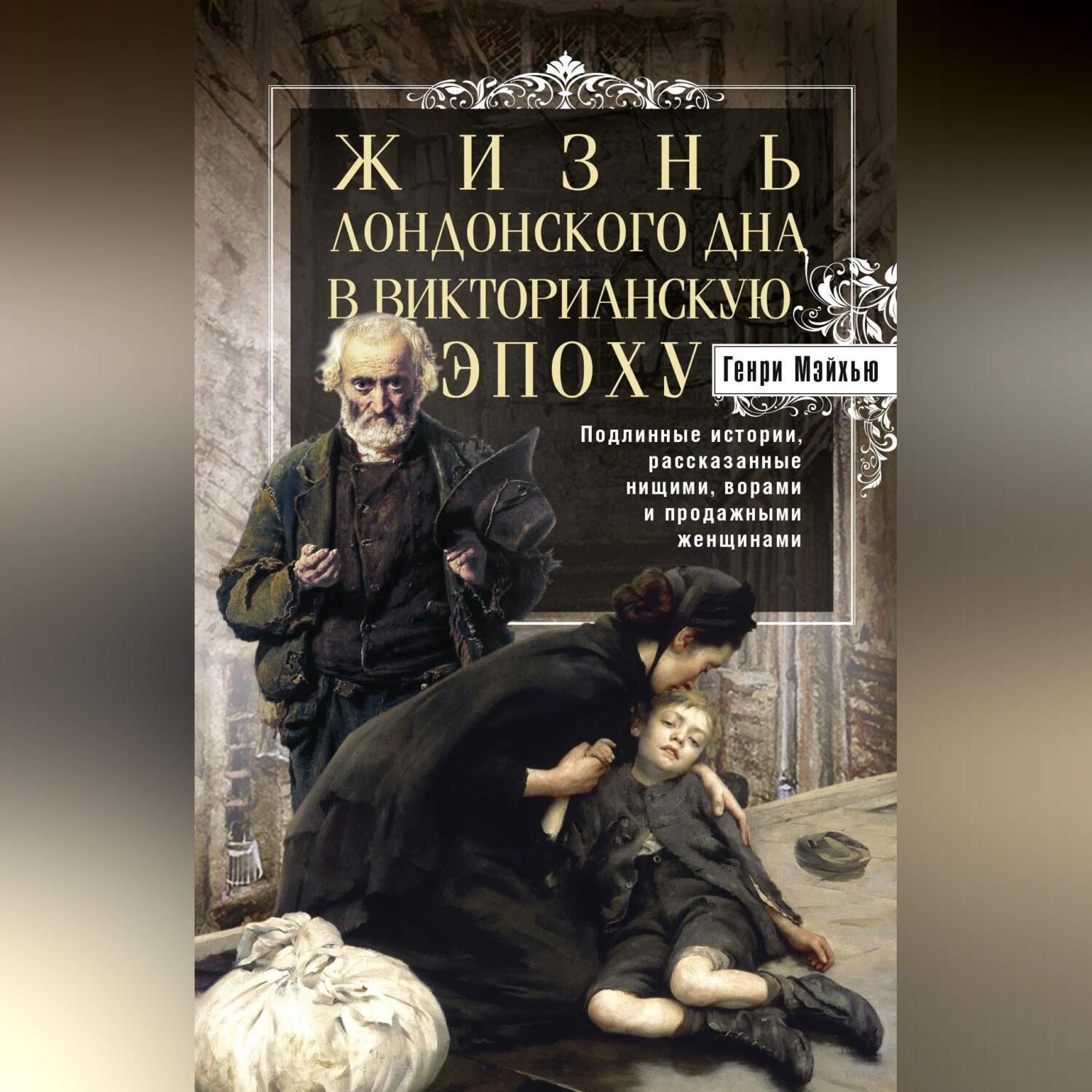 ЖИЗНЬ ЛОНДОНСКОГО ДНА В ВИКТОРИАНСКУЮ ЭПОХУ

Генри Мэйхью

Подлинные истории, рассказанные нищими, ворами и продажными женщинами